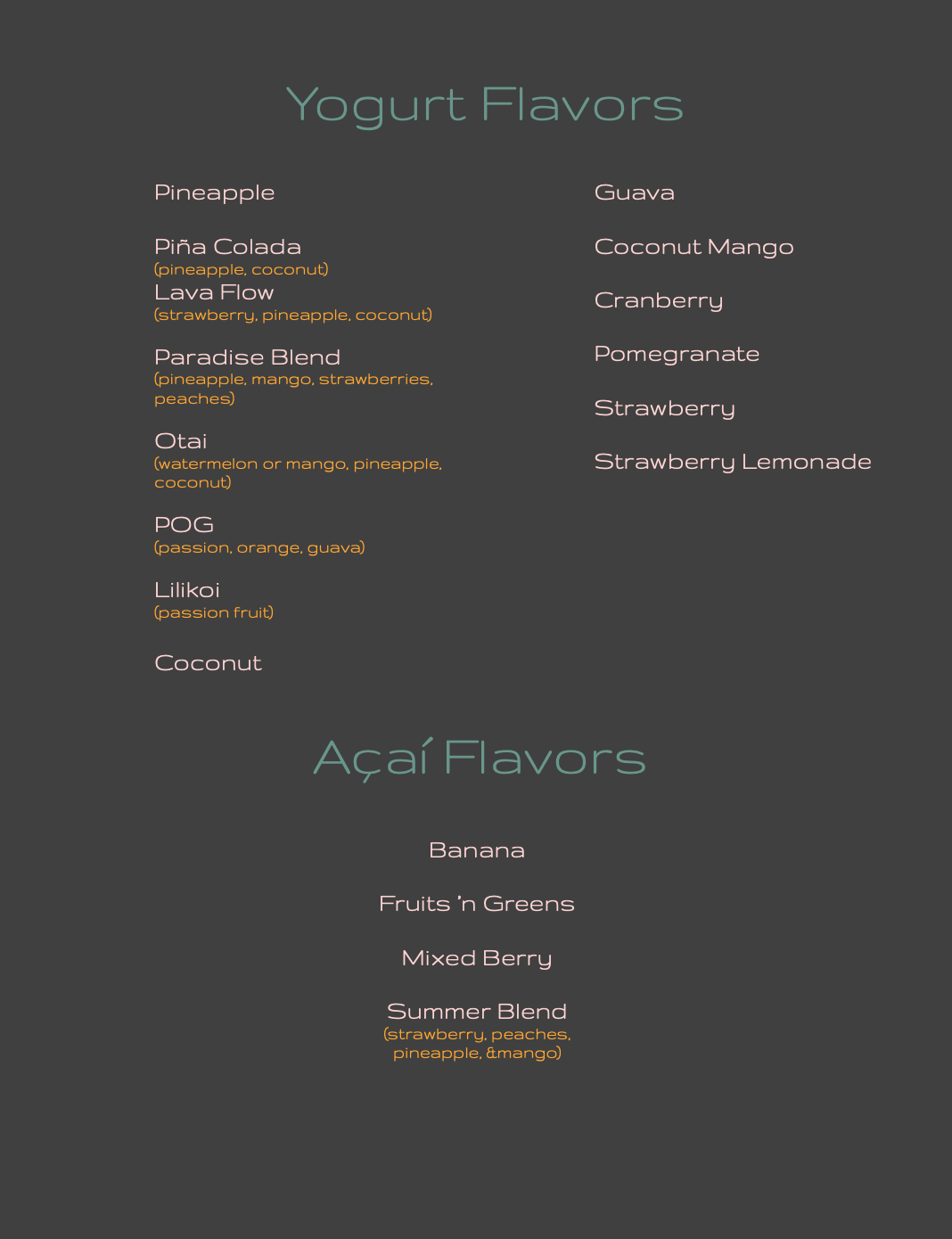 Yogurt Flavors

Pineapple

Piña Colada
(pineapple, coconut)
Lava Flow
(strawberry, pineapple, coconut)

Paradise Blend
(pineapple, mango, strawberries, peaches)

Otai
(watermelon or mango, pineapple, coconut)

POG
(passion, orange, guava)

Lilikoi
(passion fruit)

Coconut

Guava

Coconut Mango

Cranberry

Pomegranate

Strawberry

Strawberry Lemonade

Açaí Flavors

Banana

Fruits 'n Greens

Mixed Berry

Summer Blend
(strawberry, peaches, pineapple, &mango)